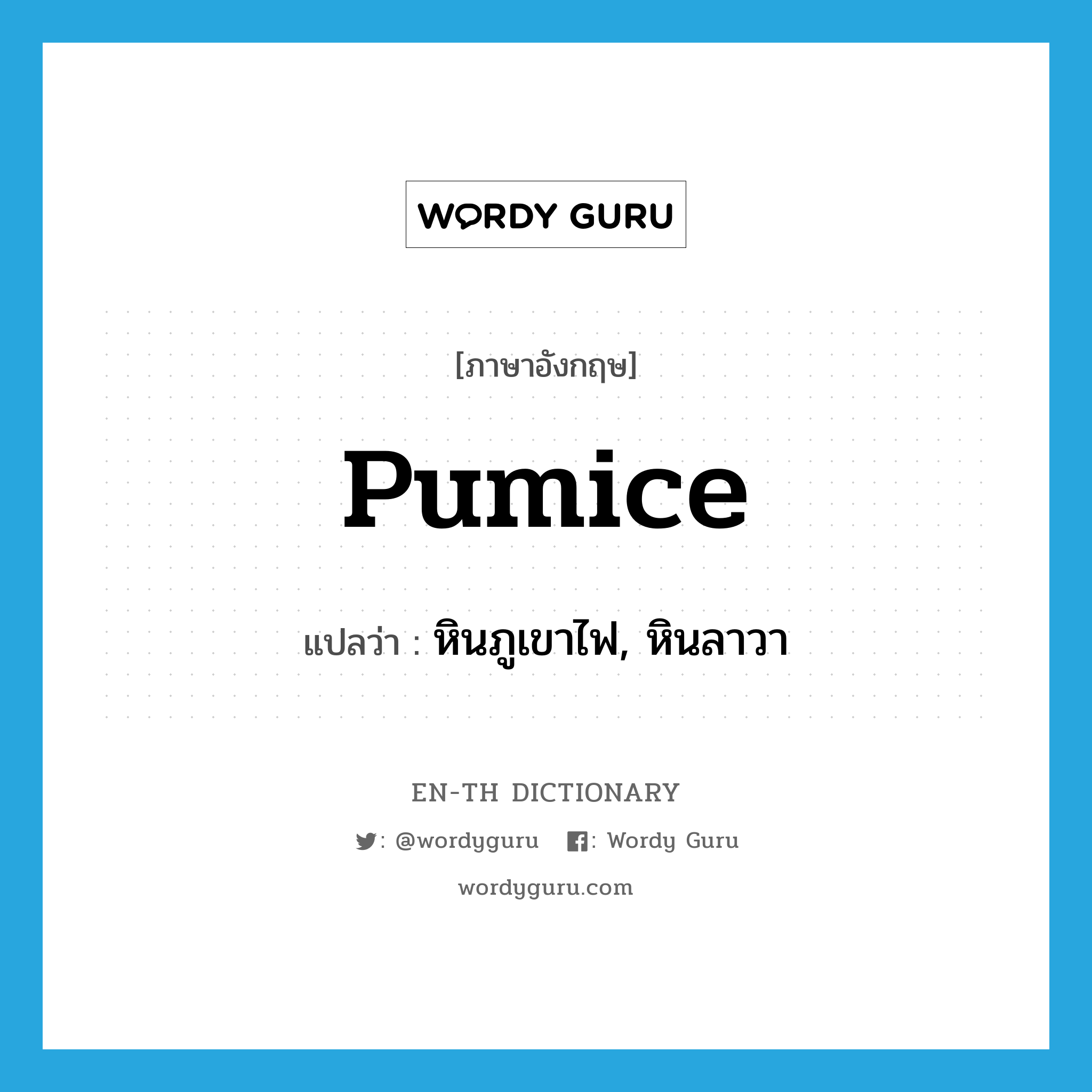 WORDY GURU

[ภาษาอังกฤษ]

pumice

แปลว่า : หินภูเขาไฟ, หินลาวา

EN-TH DICTIONARY

: @wordyguru : Wordy Guru

wordyguru.com